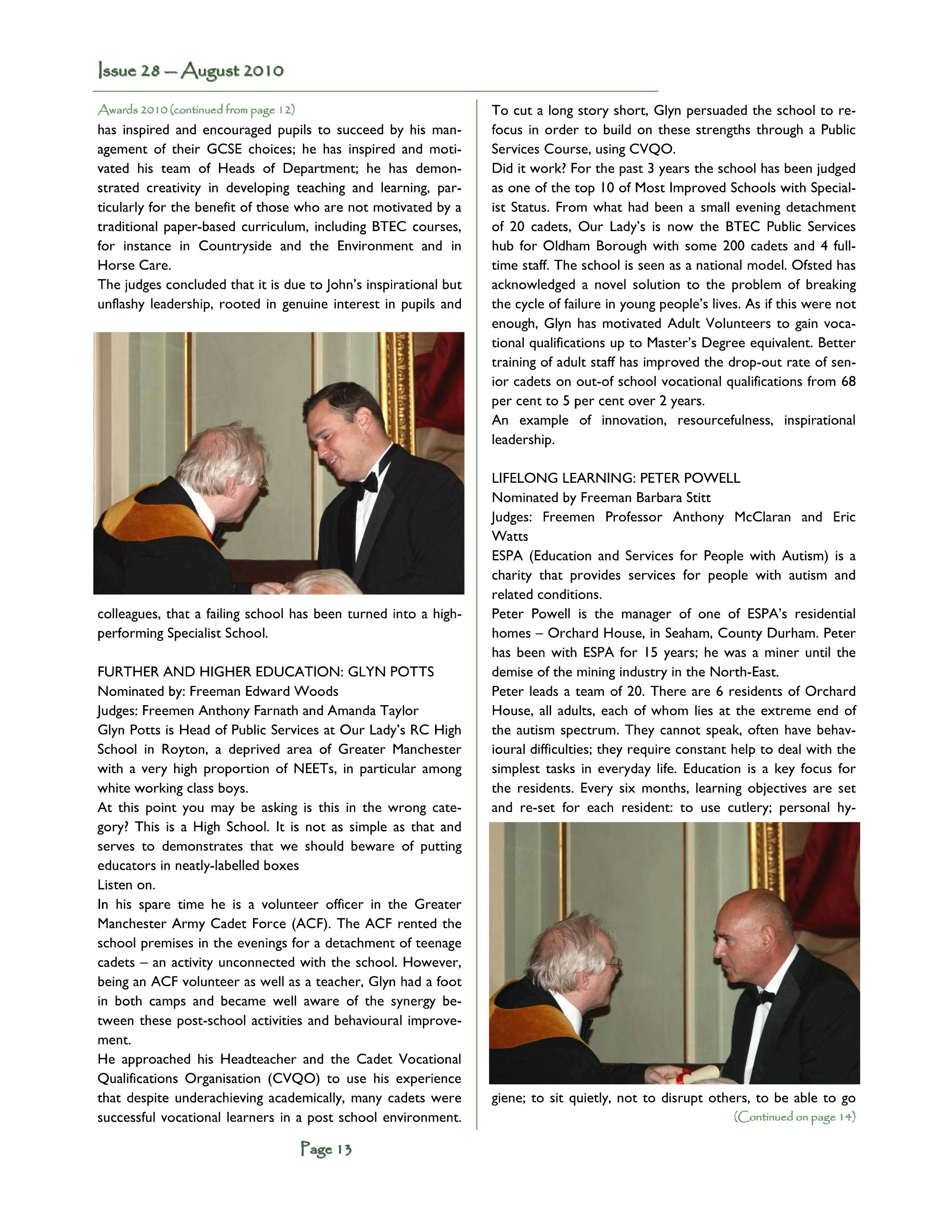 Issue 28 — August 2010

Awards 2010 (continued from page 12)

has inspired and encouraged pupils to succeed by his management of their GCSE choices; he has inspired and motivated his team of Heads of Department; he has demonstrated creativity in developing teaching and learning, particularly for the benefit of those who are not motivated by a traditional paper-based curriculum, including BTEC courses, for instance in Countryside and the Environment and in Horse Care.

The judges concluded that it is due to John's inspirational but unflashy leadership, rooted in genuine interest in pupils and colleagues, that a failing school has been turned into a high-performing Specialist School.

FURTHER AND HIGHER EDUCATION: GLYN POTTS
Nominated by: Freeman Edward Woods
Judges: Freemen Anthony Farnath and Amanda Taylor
Glyn Potts is Head of Public Services at Our Lady's RC High School in Royton, a deprived area of Greater Manchester with a very high proportion of NEETs, in particular among white working class boys.

At this point you may be asking is this in the wrong category? This is a High School. It is not as simple as that and serves to demonstrates that we should beware of putting educators in neatly-labelled boxes

Listen on.

In his spare time he is a volunteer officer in the Greater Manchester Army Cadet Force (ACF). The ACF rented the school premises in the evenings for a detachment of teenage cadets – an activity unconnected with the school. However, being an ACF volunteer as well as a teacher, Glyn had a foot in both camps and became well aware of the synergy between these post-school activities and behavioural improvement.

He approached his Headteacher and the Cadet Vocational Qualifications Organisation (CVQO) to use his experience that despite underachieving academically, many cadets were successful vocational learners in a post school environment. To cut a long story short, Glyn persuaded the school to refocus in order to build on these strengths through a Public Services Course, using CVQO.

Did it work? For the past 3 years the school has been judged as one of the top 10 of Most Improved Schools with Specialist Status. From what had been a small evening detachment of 20 cadets, Our Lady's is now the BTEC Public Services hub for Oldham Borough with some 200 cadets and 4 full-time staff. The school is seen as a national model. Ofsted has acknowledged a novel solution to the problem of breaking the cycle of failure in young people's lives. As if this were not enough, Glyn has motivated Adult Volunteers to gain vocational qualifications up to Master's Degree equivalent. Better training of adult staff has improved the drop-out rate of senior cadets on out-of school vocational qualifications from 68 per cent to 5 per cent over 2 years.

An example of innovation, resourcefulness, inspirational leadership.

LIFELONG LEARNING: PETER POWELL
Nominated by Freeman Barbara Stitt
Judges: Freemen Professor Anthony McClaran and Eric Watts
ESPA (Education and Services for People with Autism) is a charity that provides services for people with autism and related conditions.

Peter Powell is the manager of one of ESPA's residential homes – Orchard House, in Seaham, County Durham. Peter has been with ESPA for 15 years; he was a miner until the demise of the mining industry in the North-East.

Peter leads a team of 20. There are 6 residents of Orchard House, all adults, each of whom lies at the extreme end of the autism spectrum. They cannot speak, often have behavioural difficulties; they require constant help to deal with the simplest tasks in everyday life. Education is a key focus for the residents. Every six months, learning objectives are set and re-set for each resident: to use cutlery; personal hygiene; to sit quietly, not to disrupt others, to be able to go

(Continued on page 14)

Page 13